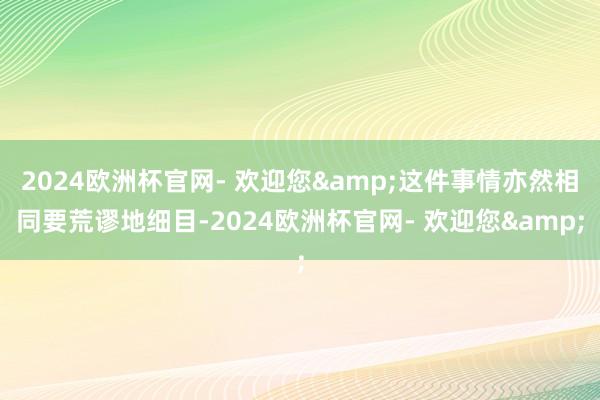 2024欧洲杯官网- 欢迎您&amp;这件事情亦然相同要荒谬地细目-2024欧洲杯官网- 欢迎您&amp;;